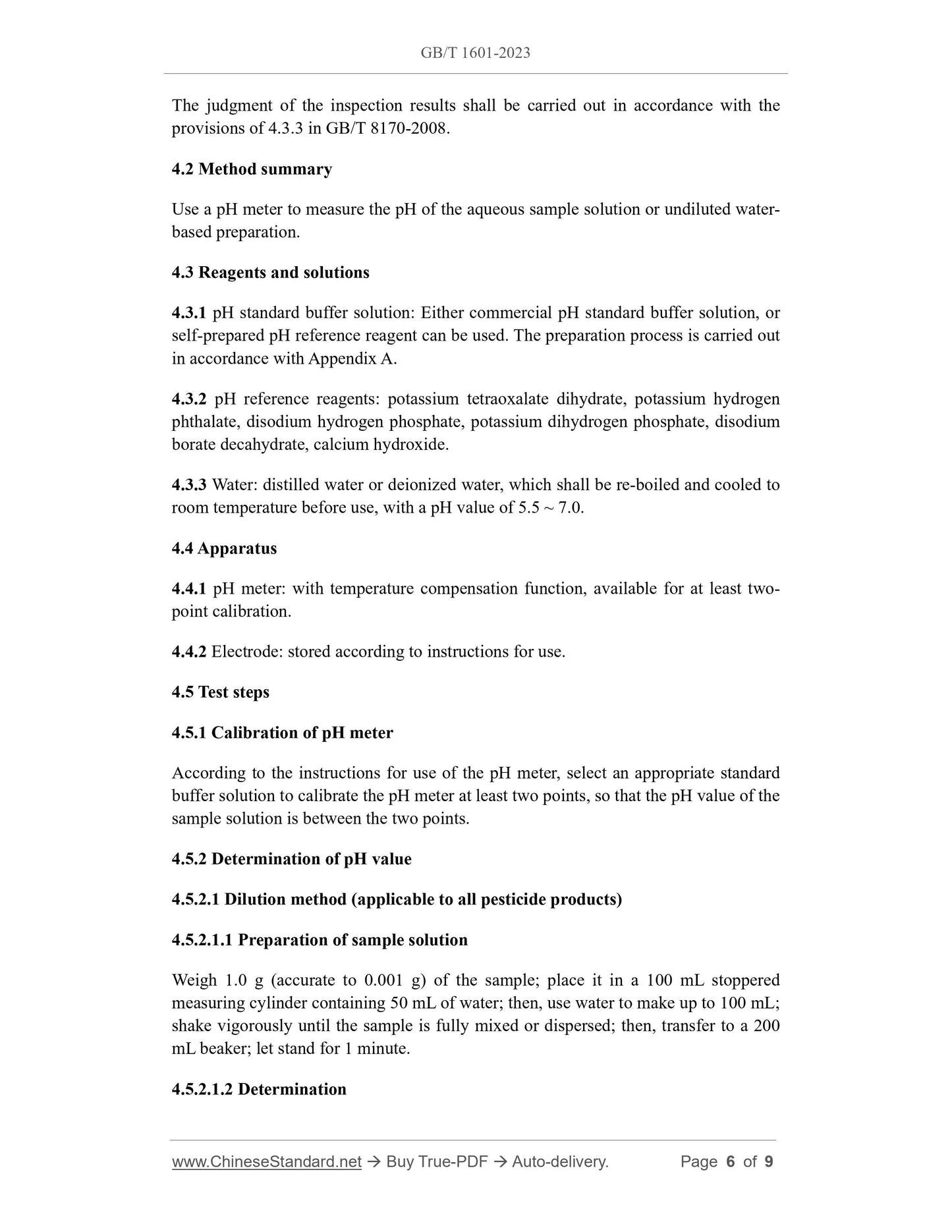 GB/T 1601-2023

The judgment of the inspection results shall be carried out in accordance with the provisions of 4.3.3 in GB/T 8170-2008.

4.2 Method summary

Use a pH meter to measure the pH of the aqueous sample solution or undiluted water-based preparation.

4.3 Reagents and solutions

4.3.1 pH standard buffer solution: Either commercial pH standard buffer solution, or self-prepared pH reference reagent can be used. The preparation process is carried out in accordance with Appendix A.

4.3.2 pH reference reagents: potassium tetraoxalate dihydrate, potassium hydrogen phthalate, disodium hydrogen phosphate, potassium dihydrogen phosphate, disodium borate decahydrate, calcium hydroxide.

4.3.3 Water: distilled water or deionized water, which shall be re-boiled and cooled to room temperature before use, with a pH value of 5.5 ~ 7.0.

4.4 Apparatus

4.4.1 pH meter: with temperature compensation function, available for at least two-point calibration.

4.4.2 Electrode: stored according to instructions for use.

4.5 Test steps

4.5.1 Calibration of pH meter

According to the instructions for use of the pH meter, select an appropriate standard buffer solution to calibrate the pH meter at least two points, so that the pH value of the sample solution is between the two points.

4.5.2 Determination of pH value

4.5.2.1 Dilution method (applicable to all pesticide products)

4.5.2.1.1 Preparation of sample solution

Weigh 1.0 g (accurate to 0.001 g) of the sample; place it in a 100 mL stoppered measuring cylinder containing 50 mL of water; then, use water to make up to 100 mL; shake vigorously until the sample is fully mixed or dispersed; then, transfer to a 200 mL beaker; let stand for 1 minute.

4.5.2.1.2 Determination

www.ChineseStandard.net → Buy True-PDF → Auto-delivery. Page 6 of 9